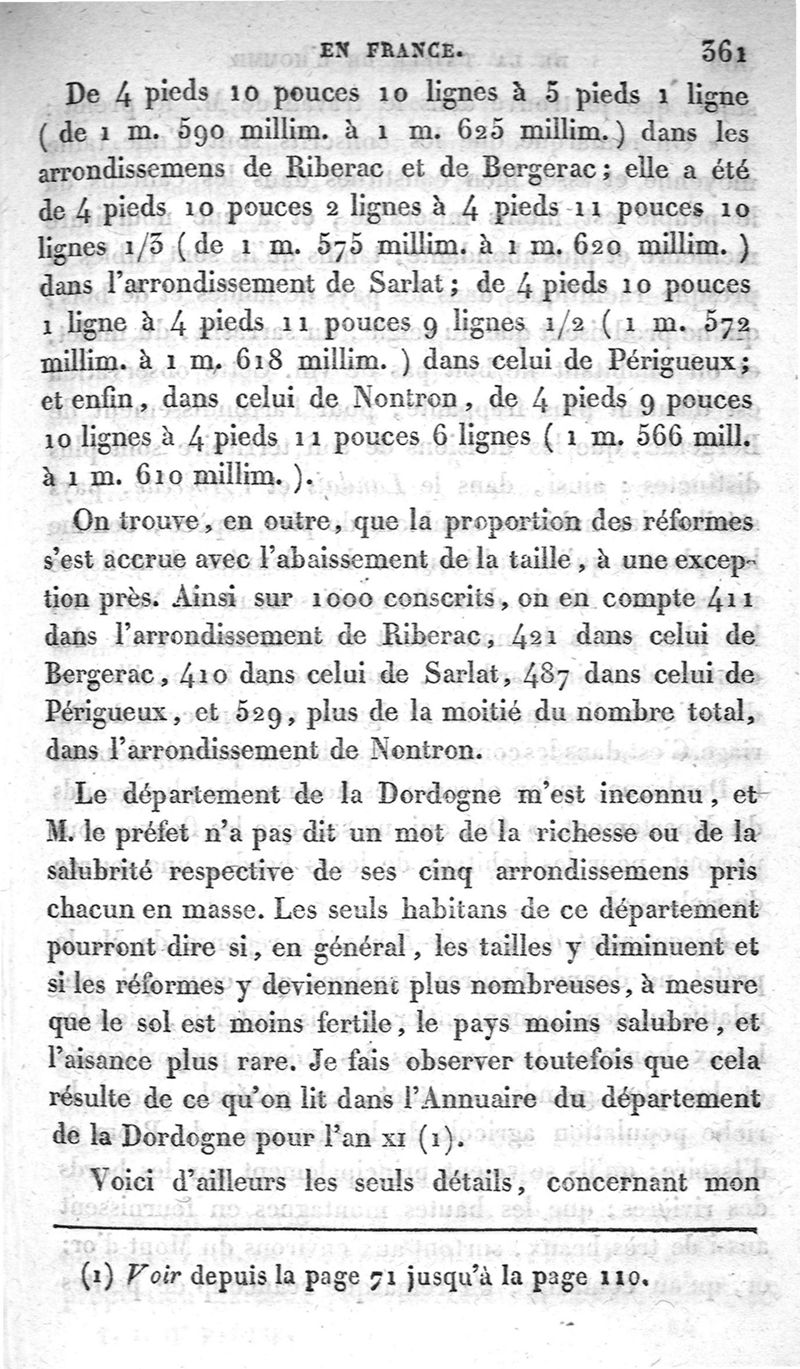 EN FRANCE. 361

De 4 pieds 10 pouces 10 lignes à 5 pieds 1 ligne (de 1 m. 590 millim. à 1 m. 625 millim.) dans les arrondissemens de Riberac et de Bergerac; elle a été de 4 pieds 10 pouces 2 lignes à 4 pieds 11 pouces 10 lignes 1/3 (de 1 m. 575 millim. à 1 m. 620 millim.) dans l'arrondissement de Sarlat; de 4 pieds 10 pouces 1 ligne à 4 pieds 11 pouces 9 lignes 1/2 (1 m. 572 millim. à 1 m. 618 millim.) dans celui de Périgueux; et enfin, dans celui de Nontron, de 4 pieds 9 pouces 10 lignes à 4 pieds 11 pouces 6 lignes (1 m. 566 mill. à 1 m. 610 millim.).

On trouve, en outre, que la proportion des réformes s'est accrue avec l'abaissement de la taille, à une exception près. Ainsi sur 1000 conscrits, on en compte 411 dans l'arrondissement de Riberac, 421 dans celui de Bergerac, 410 dans celui de Sarlat, 487 dans celui de Périgueux, et 529, plus de la moitié du nombre total, dans l'arrondissement de Nontron.

Le département de la Dordogne m'est inconnu, et M. le préfet n'a pas dit un mot de la richesse ou de la salubrité respective de ses cinq arrondissemens pris chacun en masse. Les seuls habitans de ce département pourront dire si, en général, les tailles y diminuent et si les réformes y deviennent plus nombreuses, à mesure que le sol est moins fertile, le pays moins salubre, et l'aisance plus rare. Je fais observer toutefois que cela résulte de ce qu'on lit dans l'Annuaire du département de la Dordogne pour l'an XI (1).

Voici d'ailleurs les seuls détails, concernant mon

(1) Voir depuis la page 71 jusqu'à la page 110.